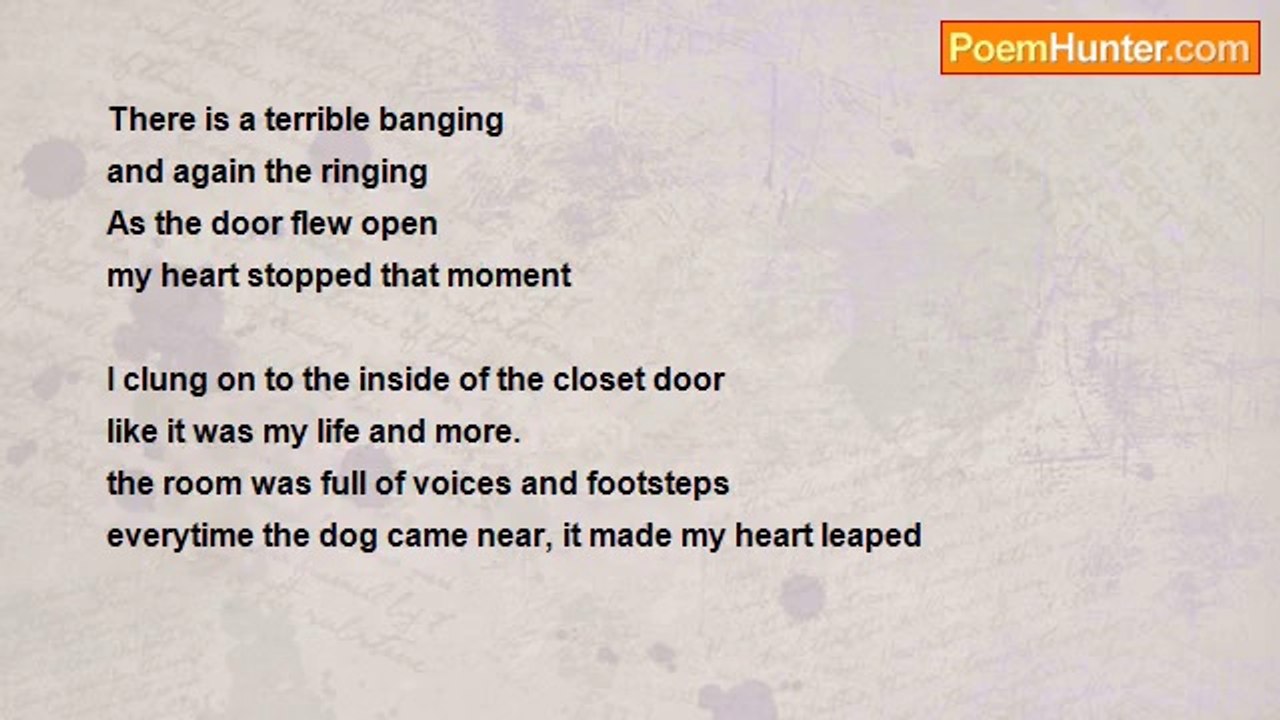 PoemHunter.com

There is a terrible banging
and again the ringing
As the door flew open
my heart stopped that moment

I clung on to the inside of the closet door
like it was my life and more.
the room was full of voices and footsteps
everytime the dog came near, it made my heart leaped